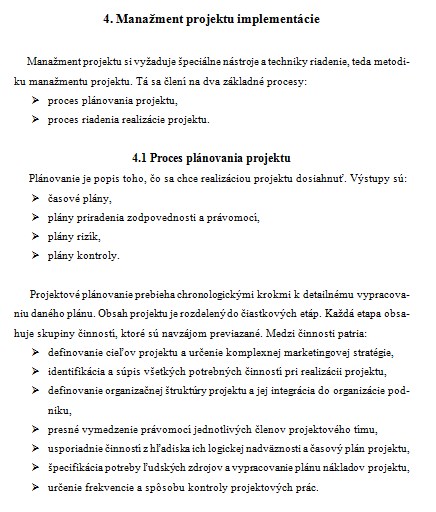 4. Manažment projektu implementácie

Manažment projektu si vyžaduje špeciálne nástroje a techniky riadenie, teda metodiku manažmentu projektu. Tá sa člení na dva základné procesy:
➢ proces plánovania projektu,
➢ proces riadenia realizácie projektu.

4.1 Proces plánovania projektu

Plánovanie je popis toho, čo sa chce realizáciou projektu dosiahnuť. Výstupy sú:
➢ časové plány,
➢ plány priradenia zodpovednosti a právomoci,
➢ plány rizík,
➢ plány kontroly.

Projektové plánovanie prebieha chronologickými krokmi k detailnému vypracovaniu daného plánu. Obsah projektu je rozdelený do čiastkových etáp. Každá etapa obsahuje skupiny činností, ktoré sú navzájom previazané. Medzi činnosti patria:
➢ definovanie cieľov projektu a určenie komplexnej marketingovej stratégie,
➢ identifikácia a súpis všetkých potrebných činností pri realizácii projektu,
➢ definovanie organizačnej štruktúry projektu a jej integrácia do organizácie podniku,
➢ presné vymedzenie právomoci jednotlivých členov projektového tímu,
➢ usporiadnie činností z hľadiska ich logickej nadväznosti a časový plán projektu,
➢ špecifikácia potreby ľudských zdrojov a vypracovanie plánu nákladov projektu,
➢ určenie frekvencie a spôsobu kontroly projektových prác.